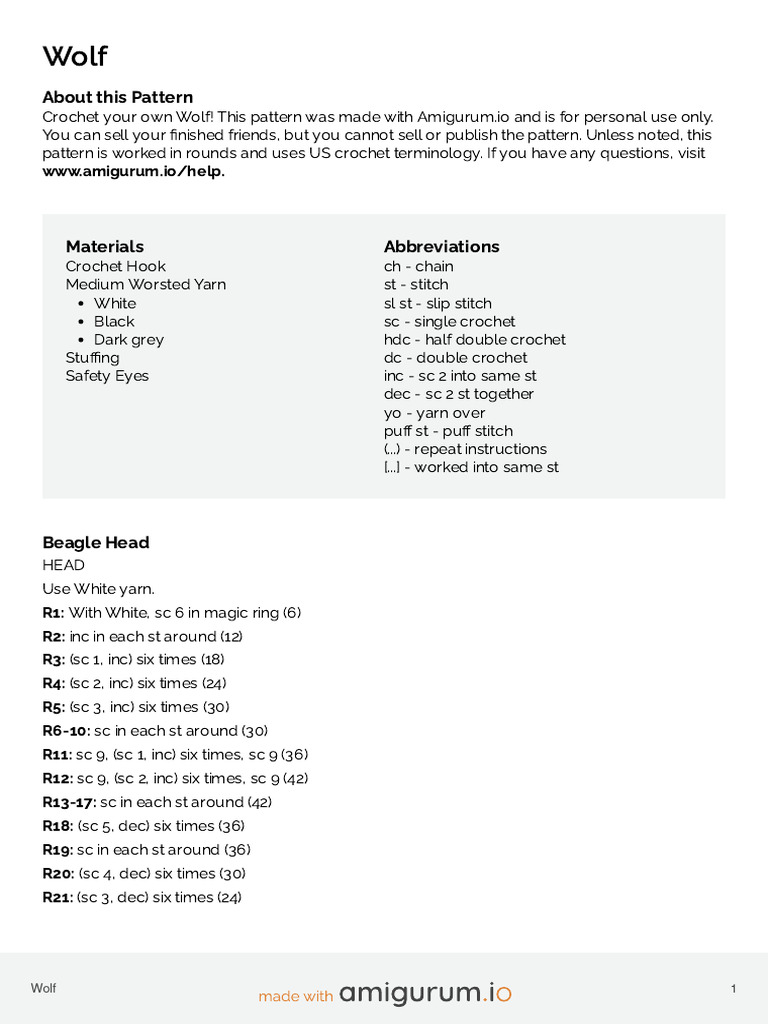 Wolf

About this Pattern
Crochet your own Wolf! This pattern was made with Amigurum.io and is for personal use only. You can sell your finished friends, but you cannot sell or publish the pattern. Unless noted, this pattern is worked in rounds and uses US crochet terminology. If you have any questions, visit www.amigurum.io/help.

Materials
Crochet Hook
Medium Worsted Yarn
• White
• Black
• Dark grey
Stuffing
Safety Eyes

Abbreviations
ch - chain
st - stitch
sl st - slip stitch
sc - single crochet
hdc - half double crochet
dc - double crochet
inc - sc 2 into same st
dec - sc 2 st together
yo - yarn over
puff st - puff stitch
(...) - repeat instructions
[...] - worked into same st

Beagle Head
HEAD
Use White yarn.
R1: With White, sc 6 in magic ring (6)
R2: inc in each st around (12)
R3: (sc 1, inc) six times (18)
R4: (sc 2, inc) six times (24)
R5: (sc 3, inc) six times (30)
R6-10: sc in each st around (30)
R11: sc 9, (sc 1, inc) six times, sc 9 (36)
R12: sc 9, (sc 2, inc) six times, sc 9 (42)
R13-17: sc in each st around (42)
R18: (sc 5, dec) six times (36)
R19: sc in each st around (36)
R20: (sc 4, dec) six times (30)
R21: (sc 3, dec) six times (24)

Wolf
made with amigurum.io
1